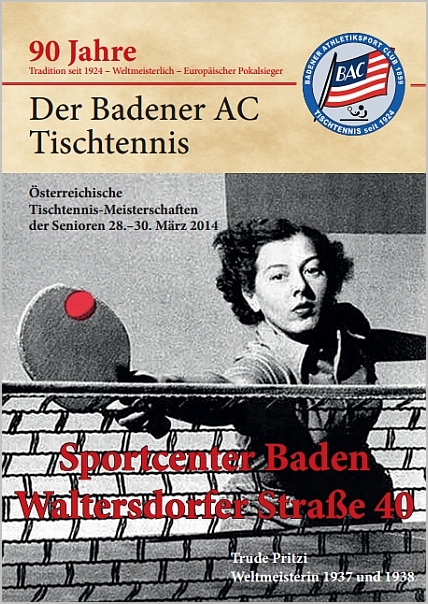 90 Jahre
Tradition seit 1924 – Weltmeisterlich – Europäischer Pokalsieger

Der Badener AC
Tischtennis

BADENER ATHLETIKSPORT CLUB 1899
BAC
TISCHTENNIS seit 1924

Österreichische
Tischtennis-Meisterschaften
der Senioren 28.–30. März 2014

Sportcenter Baden
Waltersdorfer Straße 40

Trude Pritzi
Weltmeisterin 1937 und 1938